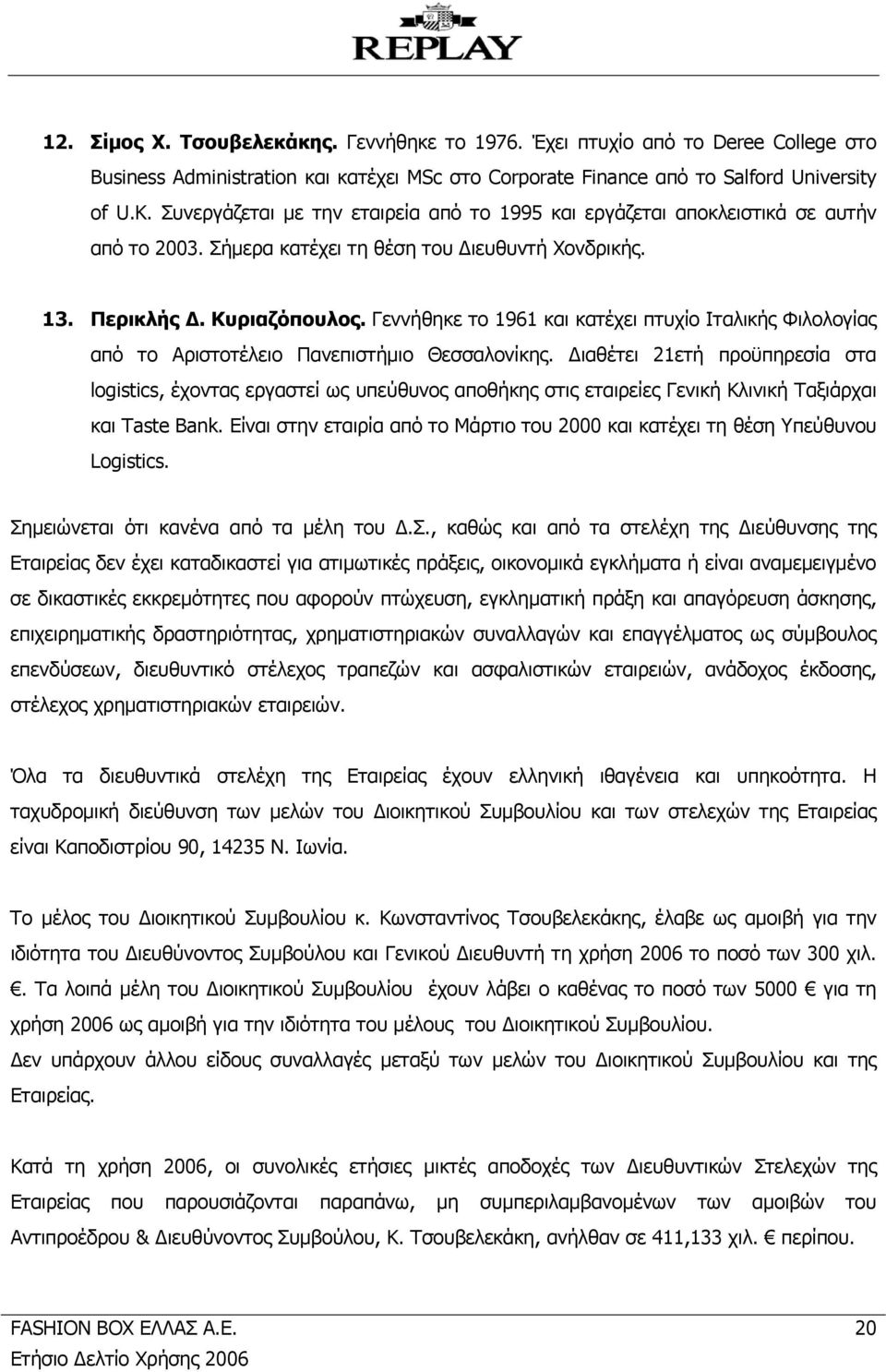 REPLAY

12. Σίμος Χ. Τσουβελεκάκης. Γεννήθηκε το 1976. Έχει πτυχίο από το Deree College στο Business Administration και κατέχει MSc στο Corporate Finance από το Salford University of U.K. Συνεργάζεται με την εταιρεία από το 1995 και εργάζεται αποκλειστικά σε αυτήν από το 2003. Σήμερα κατέχει τη θέση του Διευθυντή Χονδρικής.

13. Περικλής Δ. Κυριαζόπουλος. Γεννήθηκε το 1961 και κατέχει πτυχίο Ιταλικής Φιλολογίας από το Αριστοτέλειο Πανεπιστήμιο Θεσσαλονίκης. Διαθέτει 21ετή προϋπηρεσία στα logistics, έχοντας εργαστεί ως υπεύθυνος αποθήκης στις εταιρείες Γενική Κλινική Ταξιάρχαι και Taste Bank. Είναι στην εταιρία από το Μάρτιο του 2000 και κατέχει τη θέση Υπεύθυνου Logistics.

Σημειώνεται ότι κανένα από τα μέλη του Δ.Σ., καθώς και από τα στελέχη της Διεύθυνσης της Εταιρείας δεν έχει καταδικαστεί για ατιμωτικές πράξεις, οικονομικά εγκλήματα ή είναι αναμεμειγμένο σε δικαστικές εκκρεμότητες που αφορούν πτώχευση, εγκληματική πράξη και απαγόρευση άσκησης, επιχειρηματικής δραστηριότητας, χρηματιστηριακών συναλλαγών και επαγγέλματος ως σύμβουλος επενδύσεων, διευθυντικό στέλεχος τραπεζών και ασφαλιστικών εταιρειών, ανάδοχος έκδοσης, στέλεχος χρηματιστηριακών εταιρειών.

Όλα τα διευθυντικά στελέχη της Εταιρείας έχουν ελληνική ιθαγένεια και υπηκοότητα. Η ταχυδρομική διεύθυνση των μελών του Διοικητικού Συμβουλίου και των στελεχών της Εταιρείας είναι Καποδιστρίου 90, 14235 Ν. Ιωνία.

Το μέλος του Διοικητικού Συμβουλίου κ. Κωνσταντίνος Τσουβελεκάκης, έλαβε ως αμοιβή για την ιδιότητα του Διευθύνοντος Συμβούλου και Γενικού Διευθυντή τη χρήση 2006 το ποσό των 300 χιλ. €. Τα λοιπά μέλη του Διοικητικού Συμβουλίου έχουν λάβει ο καθένας το ποσό των 5000 € για τη χρήση 2006 ως αμοιβή για την ιδιότητα του μέλους του Διοικητικού Συμβουλίου.
Δεν υπάρχουν άλλου είδους συναλλαγές μεταξύ των μελών του Διοικητικού Συμβουλίου και της Εταιρείας.

Κατά τη χρήση 2006, οι συνολικές ετήσιες μικτές αποδοχές των Διευθυντικών Στελεχών της Εταιρείας που παρουσιάζονται παραπάνω, μη συμπεριλαμβανομένων των αμοιβών του Αντιπροέδρου & Διευθύνοντος Συμβούλου, Κ. Τσουβελεκάκη, ανήλθαν σε 411,133 χιλ. € περίπου.

FASHION BOX ΕΛΛΑΣ Α.Ε. 20
Ετήσιο Δελτίο Χρήσης 2006